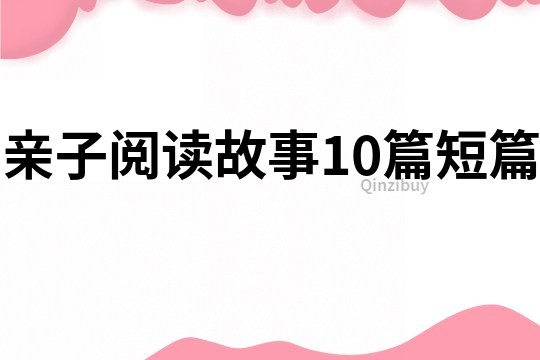 亲子阅读故事10篇短篇

Qinzibuy